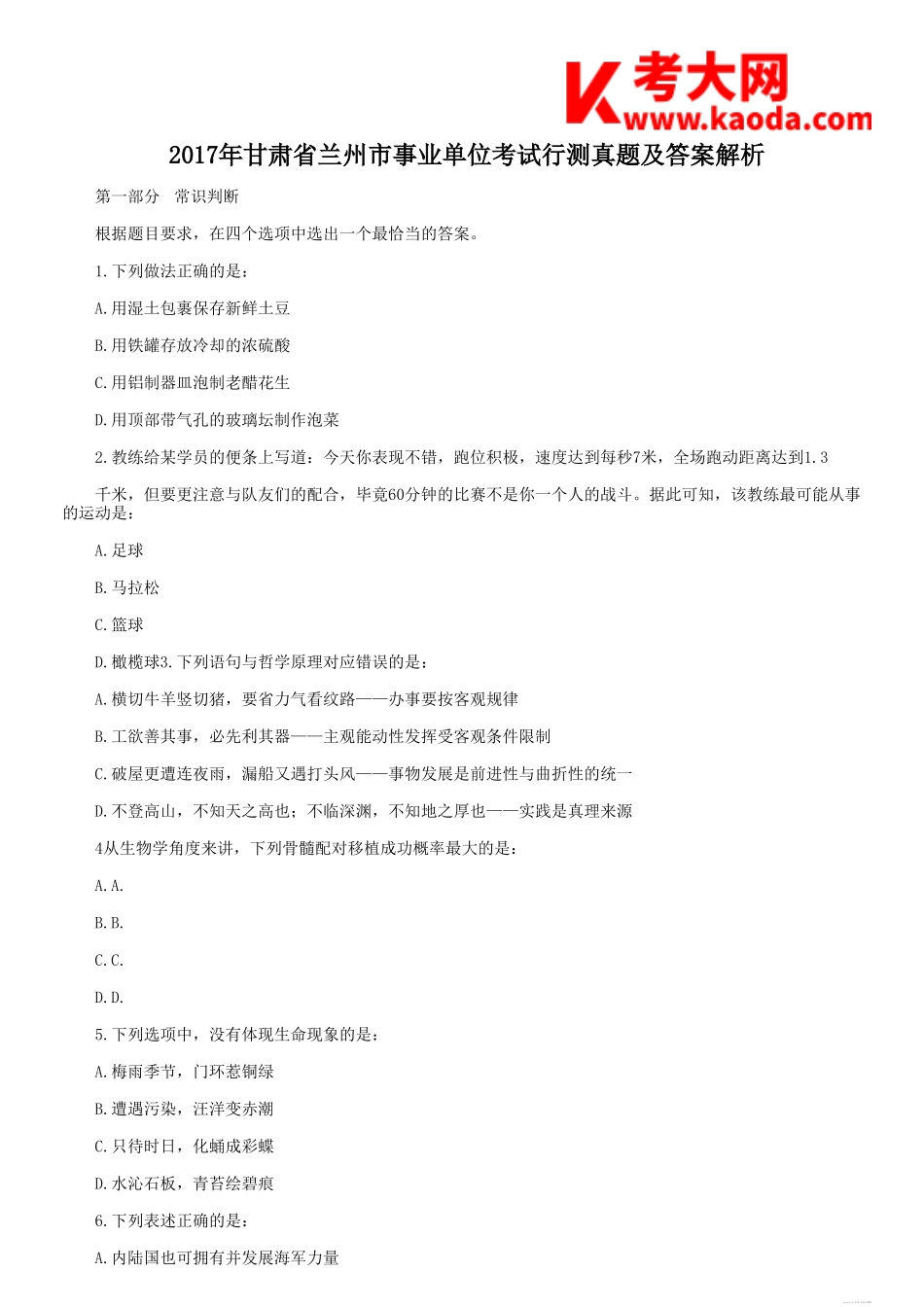 考大网
www.kaoda.com

2017年甘肃省兰州市事业单位考试行测真题及答案解析

第一部分　常识判断

根据题目要求，在四个选项中选出一个最恰当的答案。

1.下列做法正确的是：

A.用湿土包裹保存新鲜土豆

B.用铁罐存放冷却的浓硫酸

C.用铝制器皿泡制老醋花生

D.用顶部带气孔的玻璃坛制作泡菜

2.教练给某学员的便条上写道：今天你表现不错，跑位积极，速度达到每秒7米，全场跑动距离达到1.3

千米，但要更注意与队友们的配合，毕竟60分钟的比赛不是你一个人的战斗。据此可知，该教练最可能从事的运动是：

A.足球

B.马拉松

C.篮球

D.橄榄球3.下列语句与哲学原理对应错误的是：

A.横切牛羊竖切猪，要省力气看纹路——办事要按客观规律

B.工欲善其事，必先利其器——主观能动性发挥受客观条件限制

C.破屋更遭连夜雨，漏船又遇打头风——事物发展是前进性与曲折性的统一

D.不登高山，不知天之高也；不临深渊，不知地之厚也——实践是真理来源

4从生物学角度来讲，下列骨髓配对移植成功概率最大的是：

A.A.

B.B.

C.C.

D.D.

5.下列选项中，没有体现生命现象的是：

A.梅雨季节，门环惹铜绿

B.遭遇污染，汪洋变赤潮

C.只待时日，化蛹成彩蝶

D.水沁石板，青苔绘碧痕

6.下列表述正确的是：

A.内陆国也可拥有并发展海军力量